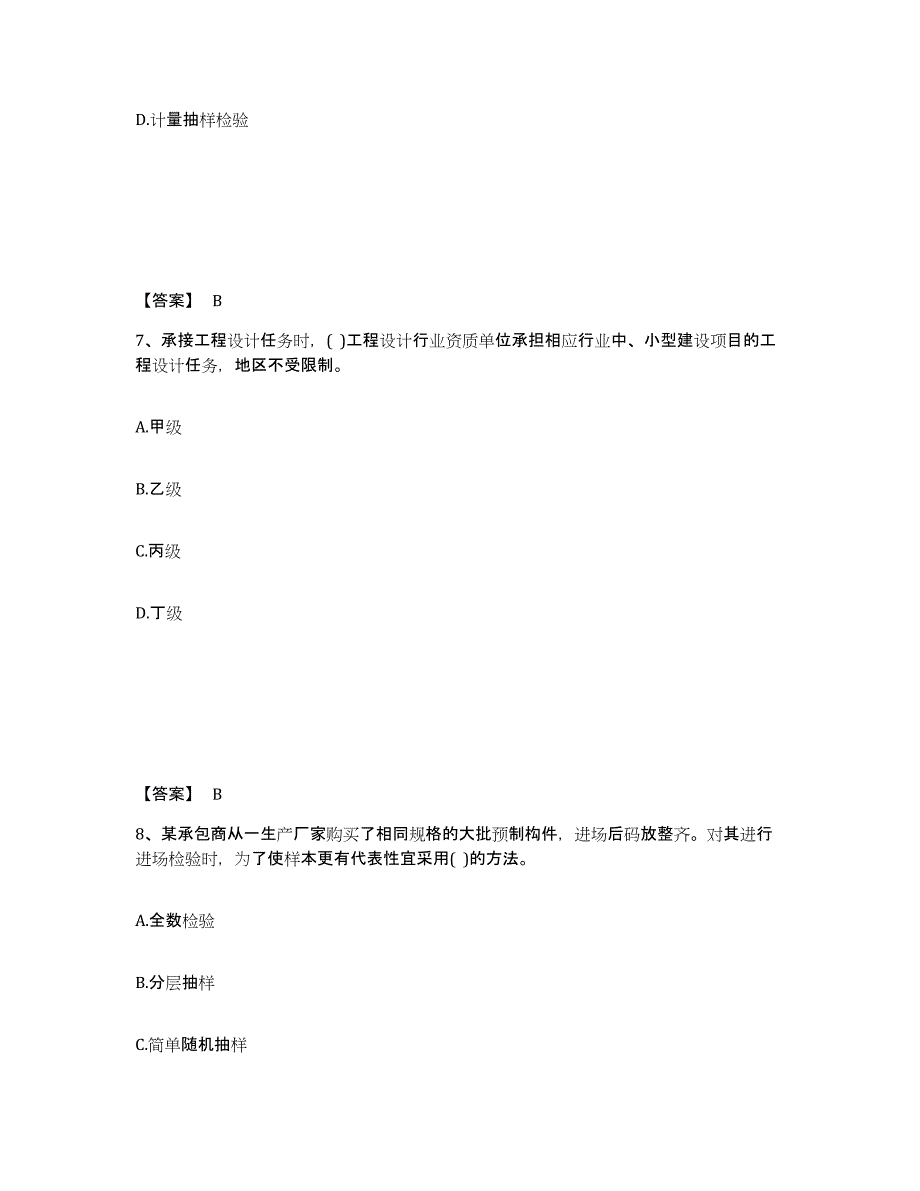 D.计量抽样检验

【答案】 B

7、承接工程设计任务时，( )工程设计行业资质单位承担相应行业中、小型建设项目的工程设计任务，地区不受限制。

A.甲级

B.乙级

C.丙级

D.丁级

【答案】 B

8、某承包商从一生产厂家购买了相同规格的大批预制构件，进场后码放整齐。对其进行进场检验时，为了使样本更有代表性宜采用( )的方法。

A.全数检验

B.分层抽样

C.简单随机抽样